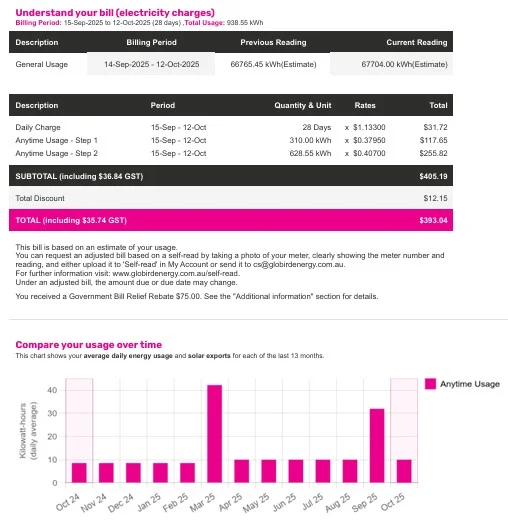 Understand your bill (electricity charges)
Billing Period: 15-Sep-2025 to 12-Oct-2025 (28 days) ,Total Usage: 938.55 kWh

| Description | Billing Period | Previous Reading | Current Reading |
|---|---|---|---|
| General Usage | 14-Sep-2025 - 12-Oct-2025 | 66765.45 kWh(Estimate) | 67704.00 kWh(Estimate) |

| Description | Period | Quantity & Unit | Rates | Total |
|---|---|---|---|---|
| Daily Charge | 15-Sep - 12-Oct | 28 Days | x $1.13300 | $31.72 |
| Anytime Usage - Step 1 | 15-Sep - 12-Oct | 310.00 kWh | x $0.37950 | $117.65 |
| Anytime Usage - Step 2 | 15-Sep - 12-Oct | 628.55 kWh | x $0.40700 | $255.82 |
| SUBTOTAL (including $36.84 GST) | | | | $405.19 |
| Total Discount | | | | $12.15 |
| TOTAL (including $35.74 GST) | | | | $393.04 |

This bill is based on an estimate of your usage.
You can request an adjusted bill based on a self-read by taking a photo of your meter, clearly showing the meter number and reading, and either upload it to 'Self-read' in My Account or send it to cs@globirdenergy.com.au.
For further information visit: www.globirdenergy.com.au/self-read.
Under an adjusted bill, the amount due or due date may change.

You received a Government Bill Relief Rebate $75.00. See the "Additional information" section for details.

Compare your usage over time
This chart shows your average daily energy usage and solar exports for each of the last 13 months.

Anytime Usage

Kilowatt-hours (daily average)

40
30
20
10
0

Oct 24 Nov 24 Dec 24 Jan 25 Feb 25 Mar 25 Apr 25 May 25 Jun 25 Jul 25 Aug 25 Sep 25 Oct 25